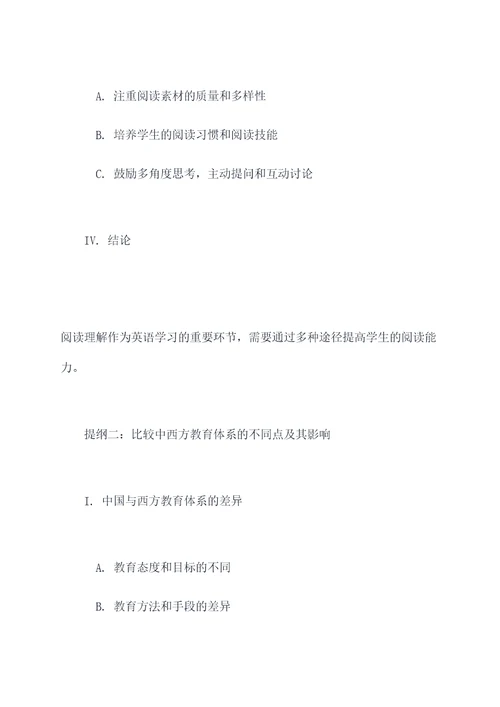 A. 注重阅读素材的质量和多样性

B. 培养学生的阅读习惯和阅读技能

C. 鼓励多角度思考，主动提问和互动讨论

IV. 结论

阅读理解作为英语学习的重要环节，需要通过多种途径提高学生的阅读能力。

提纲二：比较中西方教育体系的不同点及其影响

I. 中国与西方教育体系的差异

A. 教育态度和目标的不同

B. 教育方法和手段的差异